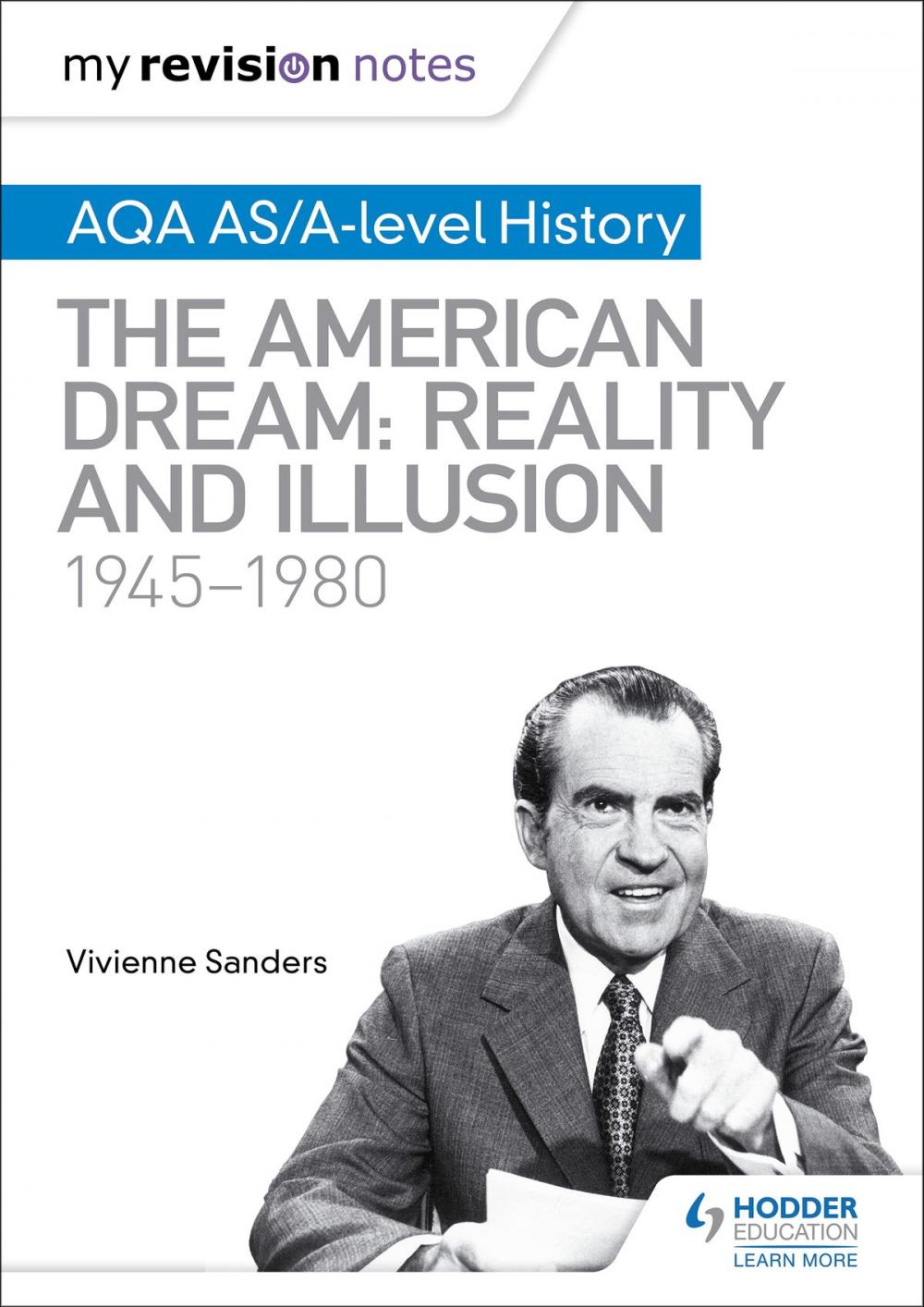 my revision notes

AQA AS/A-level History

THE AMERICAN DREAM: REALITY AND ILLUSION

1945–1980

Vivienne Sanders

HODDER EDUCATION
LEARN MORE